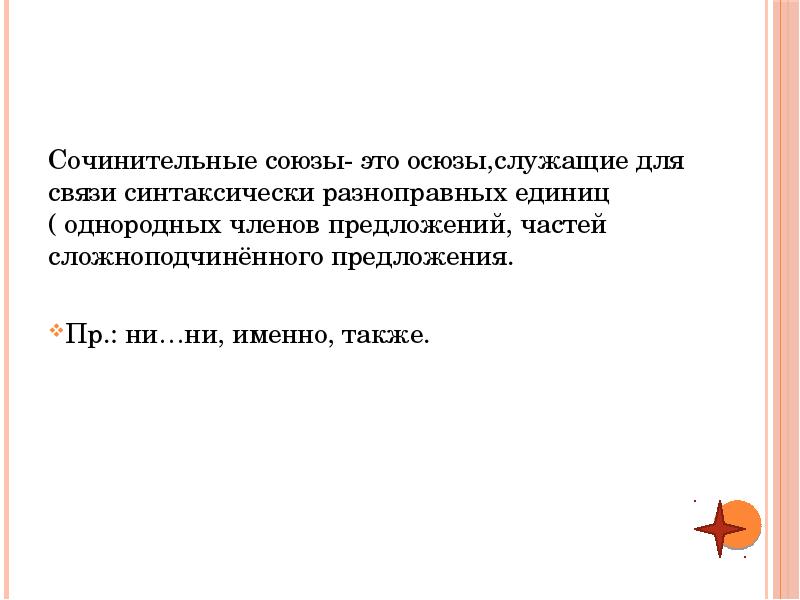 Сочинительные союзы- это осюзы,служащие для связи синтаксически разноправных единиц ( однородных членов предложений, частей сложноподчинённого предложения.

Пр.: ни…ни, именно, также.